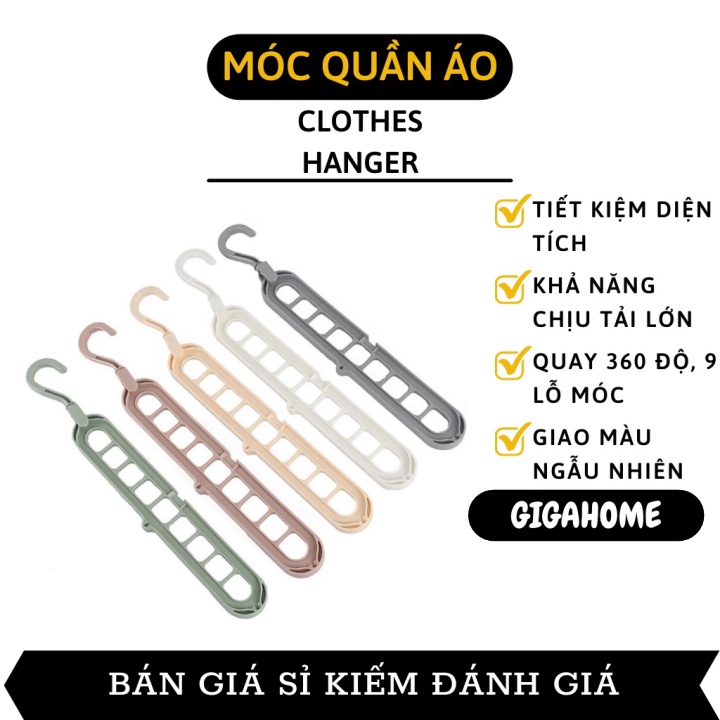 MÓC QUẦN ÁO

CLOTHES HANGER

TIẾT KIỆM DIỆN TÍCH

KHẢ NĂNG CHỊU TẢI LỚN

QUAY 360 ĐỘ, 9 LỖ MÓC

GIAO MÀU NGẪU NHIÊN

GIGAHOME

BÁN GIÁ SỈ KIẾM ĐÁNH GIÁ